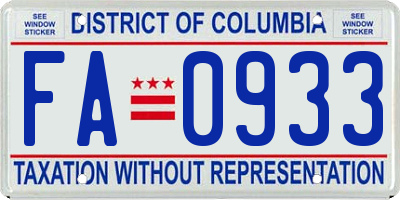 SEE WINDOW STICKER

DISTRICT OF COLUMBIA

SEE WINDOW STICKER

FA 0933

TAXATION WITHOUT REPRESENTATION